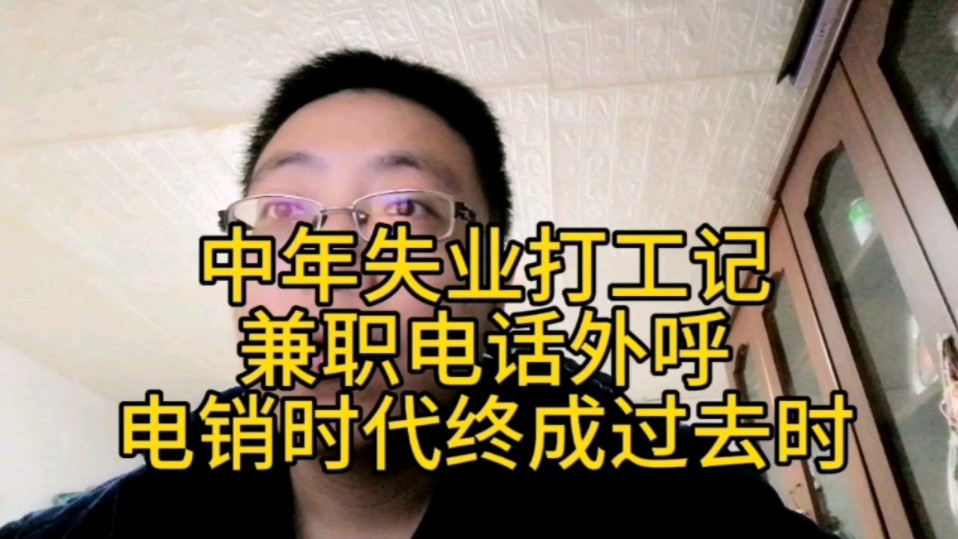 中年失业打工记
兼职电话外呼
电销时代终成过去时